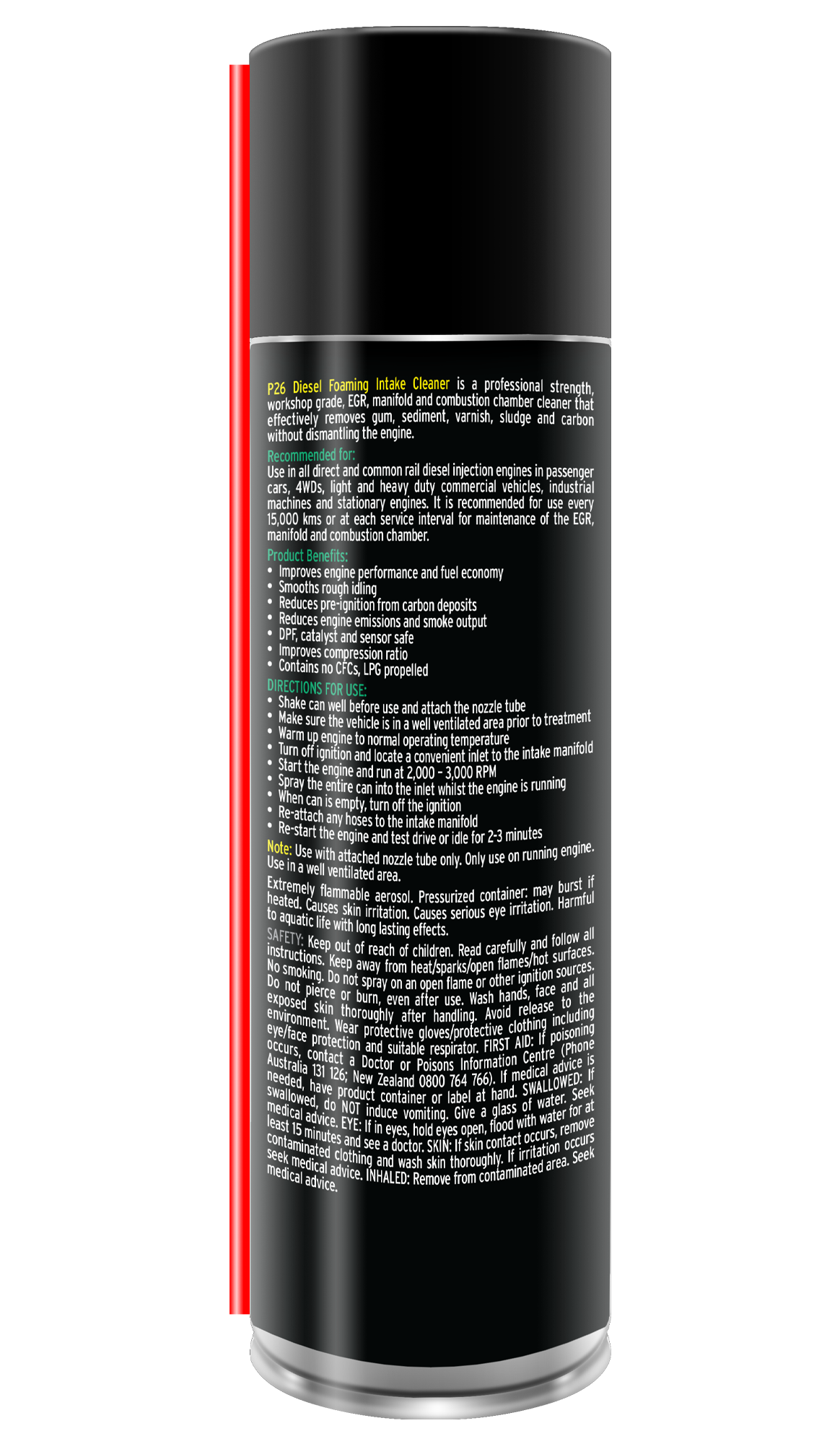 P26 Diesel Foaming Intake Cleaner is a professional strength, workshop grade, EGR, manifold and combustion chamber cleaner that effectively removes gum, sediment, varnish, sludge and carbon without dismantling the engine.

Recommended for:
Use in all direct and common rail diesel injection engines in passenger cars, 4WDs, light and heavy duty commercial vehicles, industrial machines and stationary engines. It is recommended for use every 15,000 kms or at each service interval for maintenance of the EGR, manifold and combustion chamber.

Product Benefits:
• Improves engine performance and fuel economy
• Smooths rough idling
• Reduces pre-ignition from carbon deposits
• Reduces engine emissions and smoke output
• DPF, catalyst and sensor safe
• Improves compression ratio
• Contains no CFCs, LPG propelled

DIRECTIONS FOR USE:
• Shake can well before use and attach the nozzle tube
• Make sure the vehicle is in a well ventilated area prior to treatment
• Warm up engine to normal operating temperature
• Turn off ignition and locate a convenient inlet to the intake manifold
• Start the engine and run at 2,000 - 3,000 RPM
• Spray the entire can into the inlet whilst the engine is running
• When can is empty, turn off the ignition
• Re-attach any hoses to the intake manifold
• Re-start the engine and test drive or idle for 2-3 minutes

Note: Use with attached nozzle tube only. Only use on running engine. Use in a well ventilated area.

Extremely flammable aerosol. Pressurized container: may burst if heated. Causes skin irritation. Causes serious eye irritation. Harmful to aquatic life with long lasting effects.

SAFETY: Keep out of reach of children. Read carefully and follow all instructions. Keep away from heat/sparks/open flames/hot surfaces. No smoking. Do not spray on an open flame or other ignition sources. Do not pierce or burn, even after use. Wash hands, face and all exposed skin thoroughly after handling. Avoid release to the environment. Wear protective gloves/protective clothing including eye/face protection and suitable respirator. FIRST AID: If poisoning occurs, contact a Doctor or Poisons Information Centre (Phone Australia 131 126; New Zealand 0800 764 766). If medical advice is needed, have product container or label at hand. SWALLOWED: If swallowed, do NOT induce vomiting. Give a glass of water. Seek medical advice. EYE: If in eyes, hold eyes open, flood with water for at least 15 minutes and see a doctor. SKIN: If skin contact occurs, remove contaminated clothing and wash skin thoroughly. If irritation occurs seek medical advice. INHALED: Remove from contaminated area. Seek medical advice.